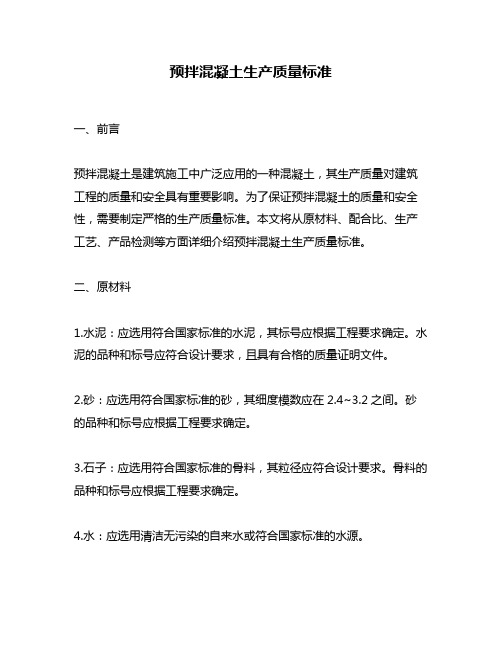 预拌混凝土生产质量标准

一、前言

预拌混凝土是建筑施工中广泛应用的一种混凝土，其生产质量对建筑工程的质量和安全具有重要影响。为了保证预拌混凝土的质量和安全性，需要制定严格的生产质量标准。本文将从原材料、配合比、生产工艺、产品检测等方面详细介绍预拌混凝土生产质量标准。

二、原材料

1.水泥：应选用符合国家标准的水泥，其标号应根据工程要求确定。水泥的品种和标号应符合设计要求，且具有合格的质量证明文件。

2.砂：应选用符合国家标准的砂，其细度模数应在 2.4~3.2 之间。砂的品种和标号应根据工程要求确定。

3.石子：应选用符合国家标准的骨料，其粒径应符合设计要求。骨料的品种和标号应根据工程要求确定。

4.水：应选用清洁无污染的自来水或符合国家标准的水源。